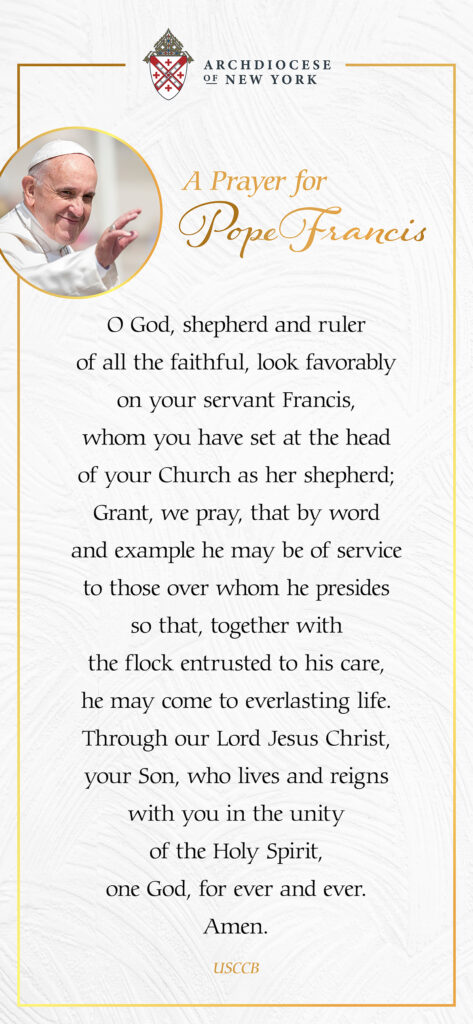 ARCHDIOCESE OF NEW YORK

A Prayer for
Pope Francis

O God, shepherd and ruler of all the faithful, look favorably on your servant Francis, whom you have set at the head of your Church as her shepherd; Grant, we pray, that by word and example he may be of service to those over whom he presides so that, together with the flock entrusted to his care, he may come to everlasting life. Through our Lord Jesus Christ, your Son, who lives and reigns with you in the unity of the Holy Spirit, one God, for ever and ever. Amen.

USCCB